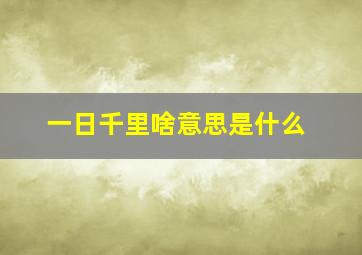 一日千里啥意思是什么